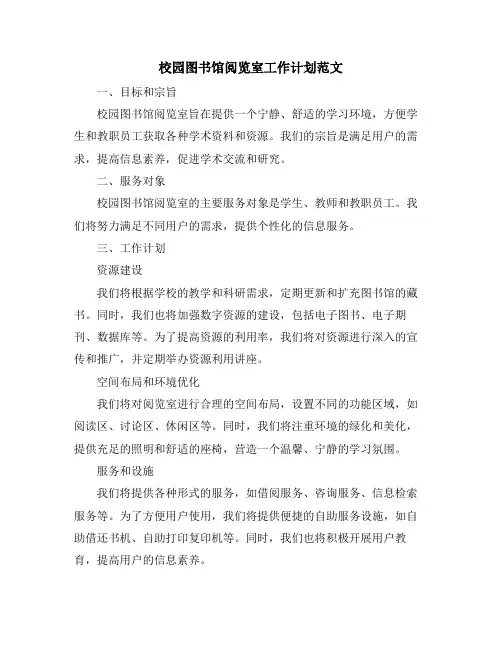 校园图书馆阅览室工作计划范文

一、目标和宗旨

校园图书馆阅览室旨在提供一个宁静、舒适的学习环境，方便学生和教职员工获取各种学术资料和资源。我们的宗旨是满足用户的需求，提高信息素养，促进学术交流和研究。

二、服务对象

校园图书馆阅览室的主要服务对象是学生、教师和教职员工。我们将努力满足不同用户的需求，提供个性化的信息服务。

三、工作计划

资源建设

我们将根据学校的教学和科研需求，定期更新和扩充图书馆的藏书。同时，我们也将加强数字资源的建设，包括电子图书、电子期刊、数据库等。为了提高资源的利用率，我们将对资源进行深入的宣传和推广，并定期举办资源利用讲座。

空间布局和环境优化

我们将对阅览室进行合理的空间布局，设置不同的功能区域，如阅读区、讨论区、休闲区等。同时，我们将注重环境的绿化和美化，提供充足的照明和舒适的座椅，营造一个温馨、宁静的学习氛围。

服务和设施

我们将提供各种形式的服务，如借阅服务、咨询服务、信息检索服务等。为了方便用户使用，我们将提供便捷的自助服务设施，如自助借还书机、自助打印复印机等。同时，我们也将积极开展用户教育，提高用户的信息素养。